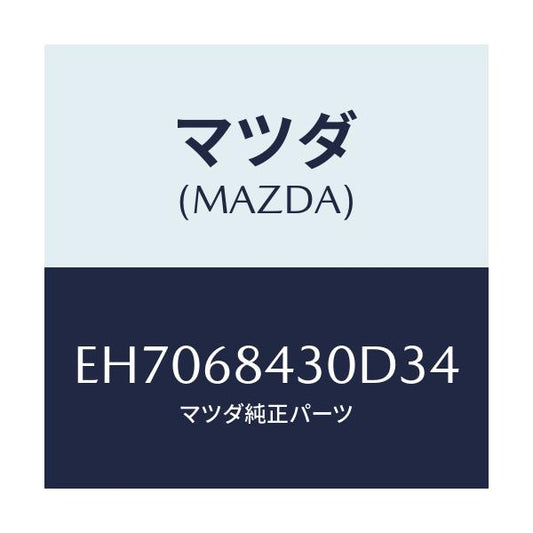 マツダ
(MAZDA)

EH7068430D34
マツダ純正パーツ